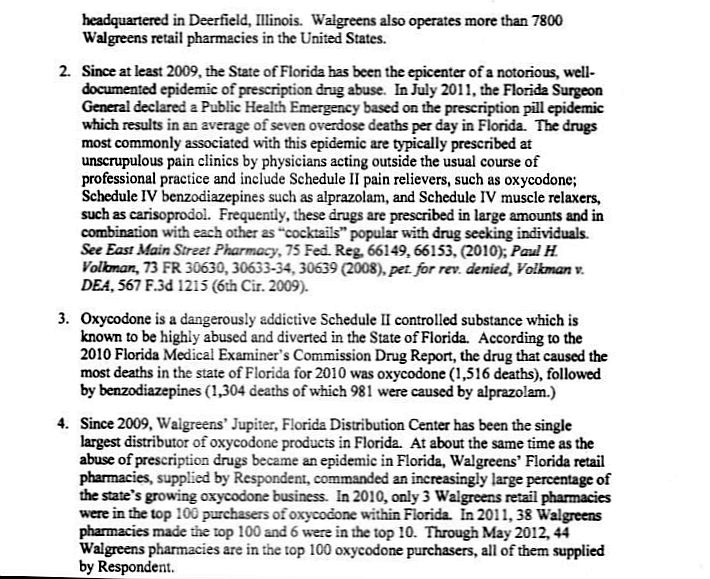 headquartered in Deerfield, Illinois. Walgreens also operates more than 7800 Walgreens retail pharmacies in the United States.

2. Since at least 2009, the State of Florida has been the epicenter of a notorious, well-documented epidemic of prescription drug abuse. In July 2011, the Florida Surgeon General declared a Public Health Emergency based on the prescription pill epidemic which results in an average of seven overdose deaths per day in Florida. The drugs most commonly associated with this epidemic are typically prescribed at unscrupulous pain clinics by physicians acting outside the usual course of professional practice and include Schedule II pain relievers, such as oxycodone; Schedule IV benzodiazepines such as alprazolam, and Schedule IV muscle relaxers, such as carisoprodol. Frequently, these drugs are prescribed in large amounts and in combination with each other as "cocktails" popular with drug seeking individuals. See East Main Street Pharmacy, 75 Fed. Reg. 66149, 66153, (2010); Paul H. Volkman, 73 FR 30630, 30633-34, 30639 (2008), pet. for rev. denied, Volkman v. DEA, 567 F.3d 1215 (6th Cir. 2009).

3. Oxycodone is a dangerously addictive Schedule II controlled substance which is known to be highly abused and diverted in the State of Florida. According to the 2010 Florida Medical Examiner's Commission Drug Report, the drug that caused the most deaths in the state of Florida for 2010 was oxycodone (1,516 deaths), followed by benzodiazepines (1,304 deaths of which 981 were caused by alprazolam.)

4. Since 2009, Walgreens' Jupiter, Florida Distribution Center has been the single largest distributor of oxycodone products in Florida. At about the same time as the abuse of prescription drugs became an epidemic in Florida, Walgreens' Florida retail pharmacies, supplied by Respondent, commanded an increasingly large percentage of the state's growing oxycodone business. In 2010, only 3 Walgreens retail pharmacies were in the top 100 purchasers of oxycodone within Florida. In 2011, 38 Walgreens pharmacies made the top 100 and 6 were in the top 10. Through May 2012, 44 Walgreens pharmacies are in the top 100 oxycodone purchasers, all of them supplied by Respondent.